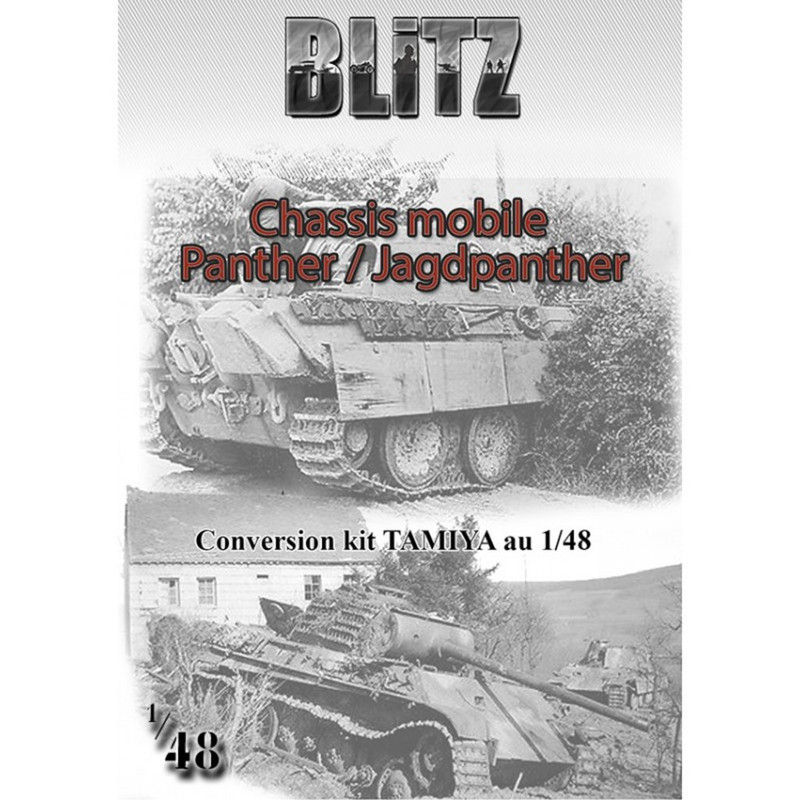 BLiTZ

Chassis mobile
Panther / Jagdpanther

Conversion kit TAMIYA au 1/48

1/48